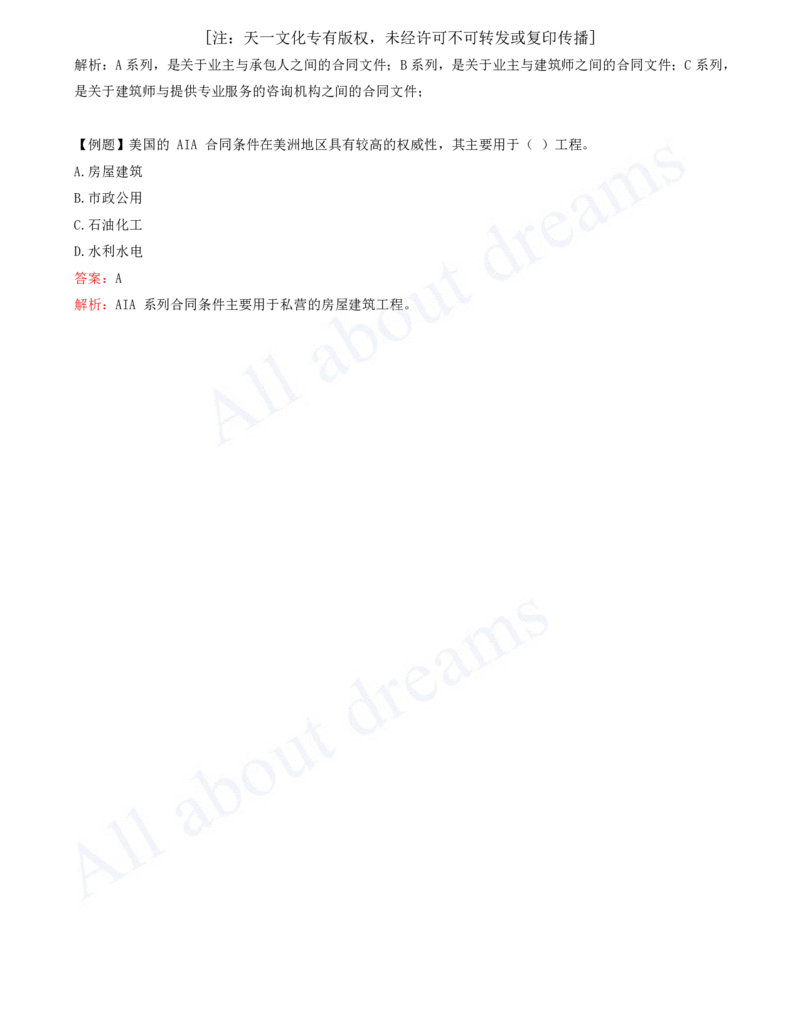 [注：天一文化专有版权，未经许可不可转发或复印传播]

解析：A 系列，是关于业主与承包人之间的合同文件；B 系列，是关于业主与建筑师之间的合同文件；C 系列，是关于建筑师与提供专业服务的咨询机构之间的合同文件；

【例题】美国的 AIA 合同条件在美洲地区具有较高的权威性，其主要用于（ ）工程。

A.房屋建筑

B.市政公用

C.石油化工

D.水利水电

答案：A

解析：AIA 系列合同条件主要用于私营的房屋建筑工程。

All about dreams

All about dreams